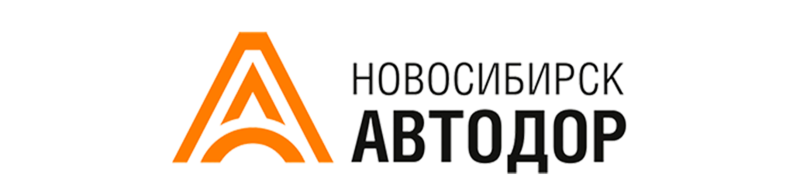 НОВОСИБИРСК
АВТОДОР